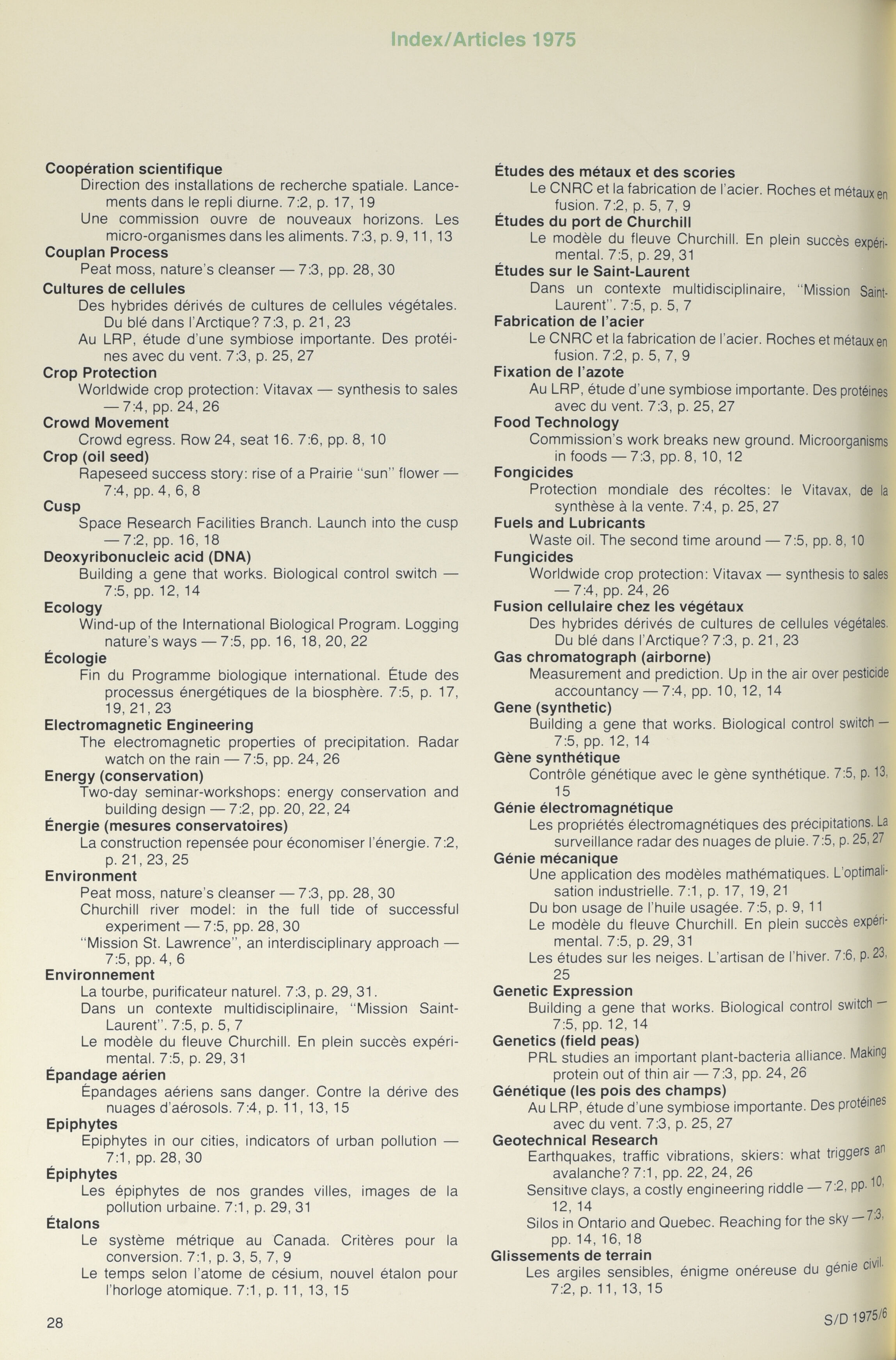 Index/Articles 1975

Coopération scientifique
Direction des installations de recherche spatiale. Lancements dans le repli diurne. 7:2, p. 17, 19
Une commission ouvre de nouveaux horizons. Les micro-organismes dans les aliments. 7:3, p. 9, 11, 13
Couplan Process
Peat moss, nature's cleanser — 7:3, pp. 28, 30
Cultures de cellules
Des hybrides dérivés de cultures de cellules végétales. Du blé dans l'Arctique? 7:3, p. 21, 23
Au LRP, étude d'une symbiose importante. Des protéines avec du vent. 7:3, p. 25, 27
Crop Protection
Worldwide crop protection: Vitavax — synthesis to sales — 7:4, pp. 24, 26
Crowd Movement
Crowd egress. Row 24, seat 16. 7:6, pp. 8, 10
Crop (oil seed)
Rapeseed success story: rise of a Prairie "sun" flower — 7:4, pp. 4, 6, 8
Cusp
Space Research Facilities Branch. Launch into the cusp — 7:2, pp. 16, 18
Deoxyribonucleic acid (DNA)
Building a gene that works. Biological control switch — 7:5, pp. 12, 14
Ecology
Wind-up of the International Biological Program. Logging nature's ways — 7:5, pp. 16, 18, 20, 22
Écologie
Fin du Programme biologique international. Étude des processus énergétiques de la biosphère. 7:5, p. 17, 19, 21, 23
Electromagnetic Engineering
The electromagnetic properties of precipitation. Radar watch on the rain — 7:5, pp. 24, 26
Energy (conservation)
Two-day seminar-workshops: energy conservation and building design — 7:2, pp. 20, 22, 24
Énergie (mesures conservatoires)
La construction repensée pour économiser l'énergie. 7:2, p. 21, 23, 25
Environment
Peat moss, nature's cleanser — 7:3, pp. 28, 30
Churchill river model: in the full tide of successful experiment — 7:5, pp. 28, 30
"Mission St. Lawrence", an interdisciplinary approach — 7:5, pp. 4, 6
Environnement
La tourbe, purificateur naturel. 7:3, p. 29, 31.
Dans un contexte multidisciplinaire, "Mission Saint-Laurent". 7:5, p. 5, 7
Le modèle du fleuve Churchill. En plein succès expérimental. 7:5, p. 29, 31
Épandage aérien
Épandages aériens sans danger. Contre la dérive des nuages d'aérosols. 7:4, p. 11, 13, 15
Epiphytes
Epiphytes in our cities, indicators of urban pollution — 7:1, pp. 28, 30
Épiphytes
Les épiphytes de nos grandes villes, images de la pollution urbaine. 7:1, p. 29, 31
Étalons
Le système métrique au Canada. Critères pour la conversion. 7:1, p. 3, 5, 7, 9
Le temps selon l'atome de césium, nouvel étalon pour l'horloge atomique. 7:1, p. 11, 13, 15

Études des métaux et des scories
Le CNRC et la fabrication de l'acier. Roches et métaux en fusion. 7:2, p. 5, 7, 9
Études du port de Churchill
Le modèle du fleuve Churchill. En plein succès expérimental. 7:5, p. 29, 31
Études sur le Saint-Laurent
Dans un contexte multidisciplinaire, "Mission Saint-Laurent". 7:5, p. 5, 7
Fabrication de l'acier
Le CNRC et la fabrication de l'acier. Roches et métaux en fusion. 7:2, p. 5, 7, 9
Fixation de l'azote
Au LRP, étude d'une symbiose importante. Des protéines avec du vent. 7:3, p. 25, 27
Food Technology
Commission's work breaks new ground. Microorganisms in foods — 7:3, pp. 8, 10, 12
Fongicides
Protection mondiale des récoltes: le Vitavax, de la synthèse à la vente. 7:4, p. 25, 27
Fuels and Lubricants
Waste oil. The second time around — 7:5, pp. 8, 10
Fungicides
Worldwide crop protection: Vitavax — synthesis to sales — 7:4, pp. 24, 26
Fusion cellulaire chez les végétaux
Des hybrides dérivés de cultures de cellules végétales. Du blé dans l'Arctique? 7:3, p. 21, 23
Gas chromatograph (airborne)
Measurement and prediction. Up in the air over pesticide accountancy — 7:4, pp. 10, 12, 14
Gene (synthetic)
Building a gene that works. Biological control switch — 7:5, pp. 12, 14
Gène synthétique
Contrôle génétique avec le gène synthétique. 7:5, p. 13, 15
Génie électromagnétique
Les propriétés électromagnétiques des précipitations. La surveillance radar des nuages de pluie. 7:5, p. 25, 27
Génie mécanique
Une application des modèles mathématiques. L'optimalisation industrielle. 7:1, p. 17, 19, 21
Du bon usage de l'huile usagée. 7:5, p. 9, 11
Le modèle du fleuve Churchill. En plein succès expérimental. 7:5, p. 29, 31
Les études sur les neiges. L'artisan de l'hiver. 7:6, p. 23, 25
Genetic Expression
Building a gene that works. Biological control switch — 7:5, pp. 12, 14
Genetics (field peas)
PRL studies an important plant-bacteria alliance. Making protein out of thin air — 7:3, pp. 24, 26
Génétique (les pois des champs)
Au LRP, étude d'une symbiose importante. Des protéines avec du vent. 7:3, p. 25, 27
Geotechnical Research
Earthquakes, traffic vibrations, skiers: what triggers an avalanche? 7:1, pp. 22, 24, 26
Sensitive clays, a costly engineering riddle — 7:2, pp. 10, 12, 14
Silos in Ontario and Quebec. Reaching for the sky — 7:3, pp. 14, 16, 18
Glissements de terrain
Les argiles sensibles, énigme onéreuse du génie civil. 7:2, p. 11, 13, 15

28
S/D 1975/6